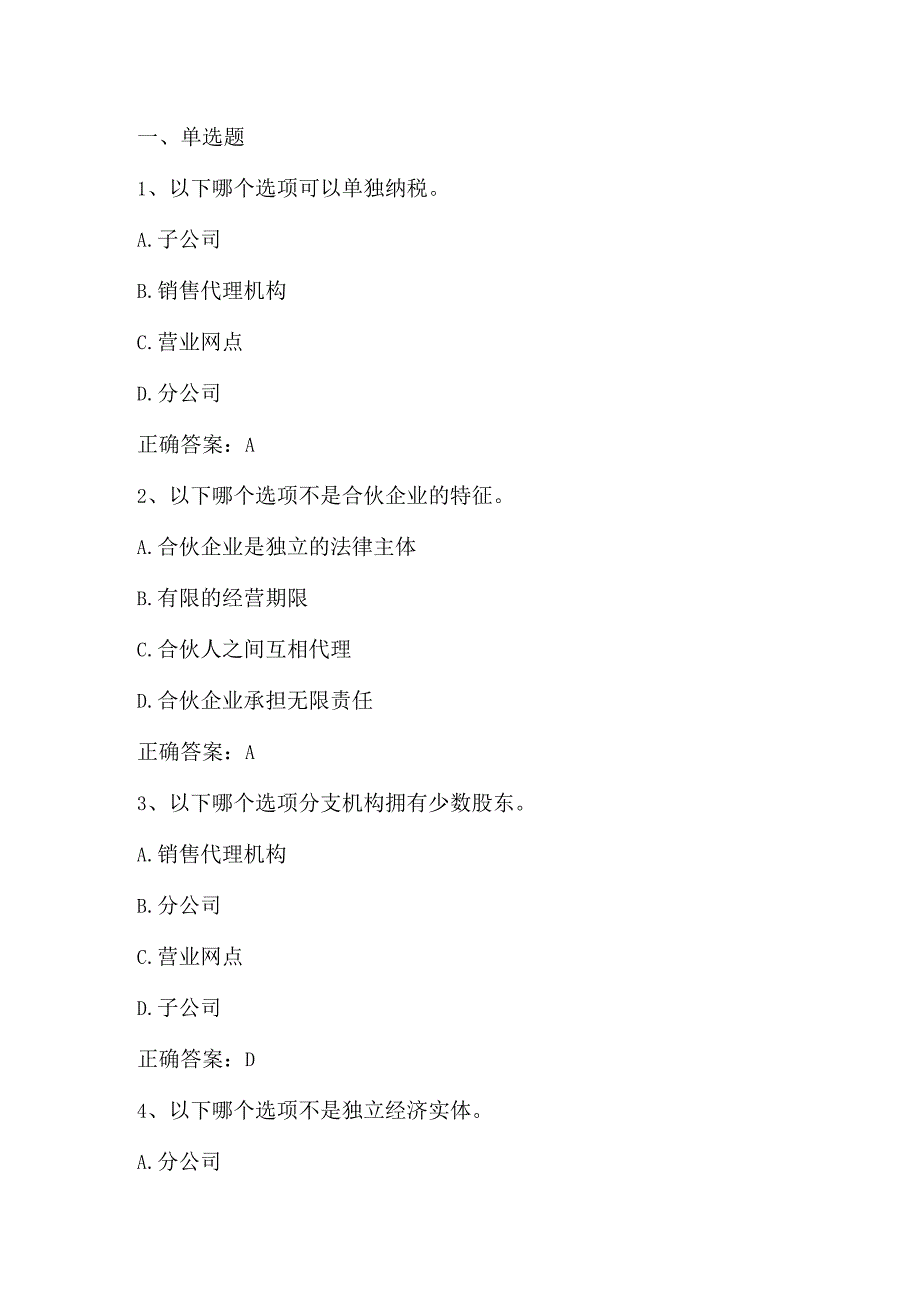 一、单选题

1、以下哪个选项可以单独纳税。

A.子公司

B.销售代理机构

C.营业网点

D.分公司

正确答案：A

2、以下哪个选项不是合伙企业的特征。

A.合伙企业是独立的法律主体

B.有限的经营期限

C.合伙人之间互相代理

D.合伙企业承担无限责任

正确答案：A

3、以下哪个选项分支机构拥有少数股东。

A.销售代理机构

B.分公司

C.营业网点

D.子公司

正确答案：D

4、以下哪个选项不是独立经济实体。

A.分公司